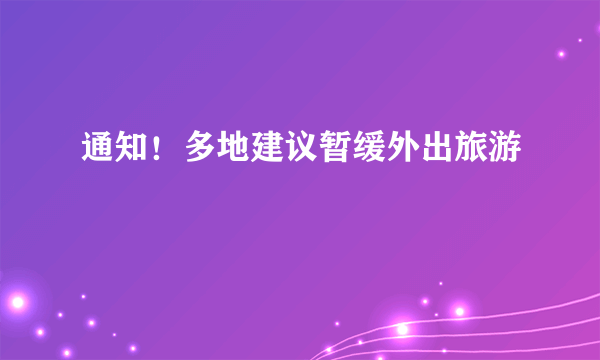 通知！多地建议暂缓外出旅游